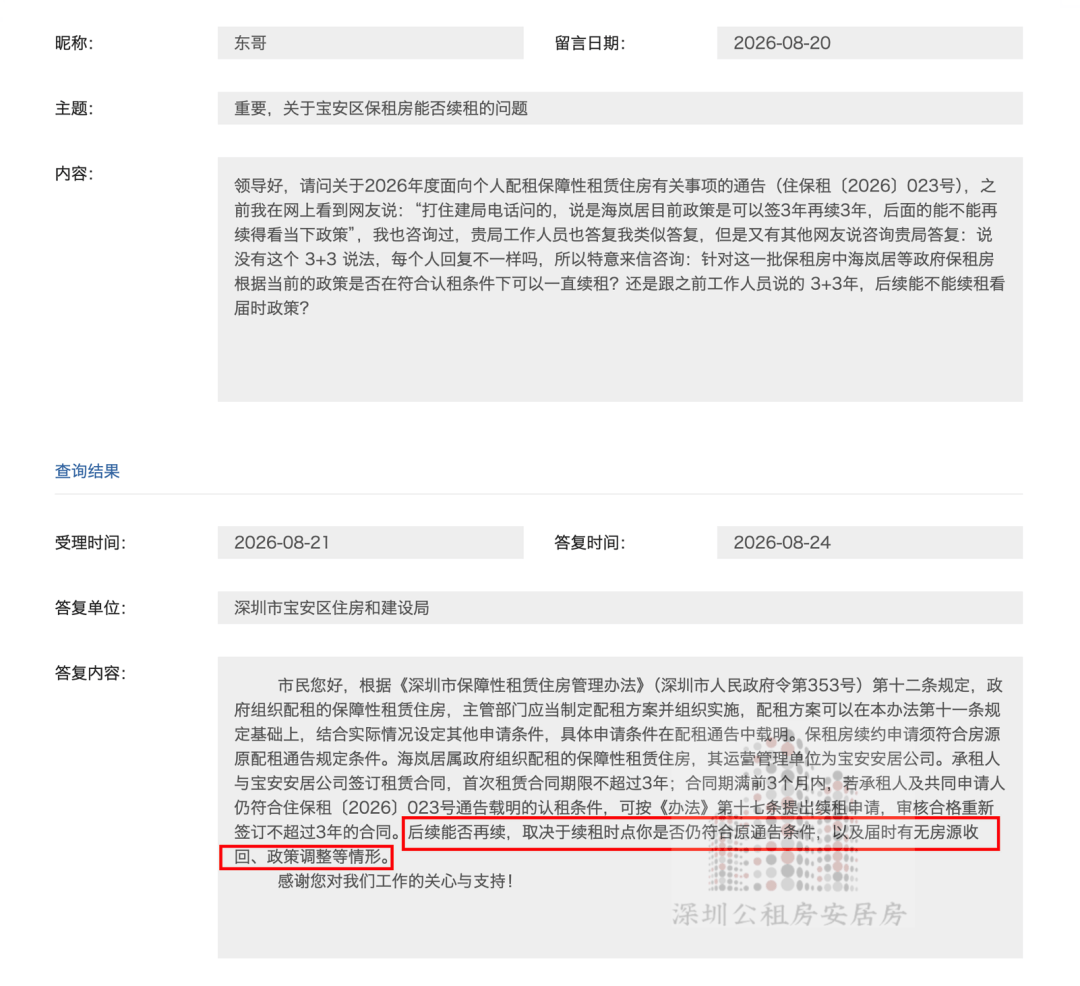 昵称: 东哥 留言日期: 2026-08-20

主题: 重要，关于宝安区保租房能否续租的问题

内容: 领导好，请问关于2026年度面向个人配租保障性租赁住房有关事项的通告（住保租〔2026〕023号），之前我在网上看到网友说：“打住建局电话问的，说是海岚居目前政策是可以签3年再续3年，后面的能不能再续得看当下政策”，我也咨询过，贵局工作人员也答复我类似答复，但是又有其他网友说咨询贵局答复：说没有这个 3+3 说法，每个人回复不一样吗，所以特意来信咨询：针对这一批保租房中海岚居等政府保租房根据当前的政策是否在符合认租条件下可以一直续租？还是跟之前工作人员说的 3+3年，后续能不能续租看届时政策？

查询结果

受理时间: 2026-08-21 答复时间: 2026-08-24

答复单位: 深圳市宝安区住房和建设局

答复内容: 市民您好，根据《深圳市保障性租赁住房管理办法》（深圳市人民政府令第353号）第十二条规定，政府组织配租的保障性租赁住房，主管部门应当制定配租方案并组织实施，配租方案可以在本办法第十一条规定基础上，结合实际情况设定其他申请条件，具体申请条件在配租通告中载明。保租房续约申请须符合房源原配租通告规定条件。海岚居属政府组织配租的保障性租赁住房，其运营管理单位为宝安安居公司。承租人与宝安安居公司签订租赁合同，首次租赁合同期限不超过3年；合同期满前3个月内，若承租人及共同申请人仍符合住保租〔2026〕023号通告载明的认租条件，可按《办法》第十七条提出续租申请，审核合格重新签订不超过3年的合同。后续能否再续，取决于续租时点你是否仍符合原通告条件，以及届时有无房源收回、政策调整等情形。

感谢您对我们工作的关心与支持！

深圳公租房安居房